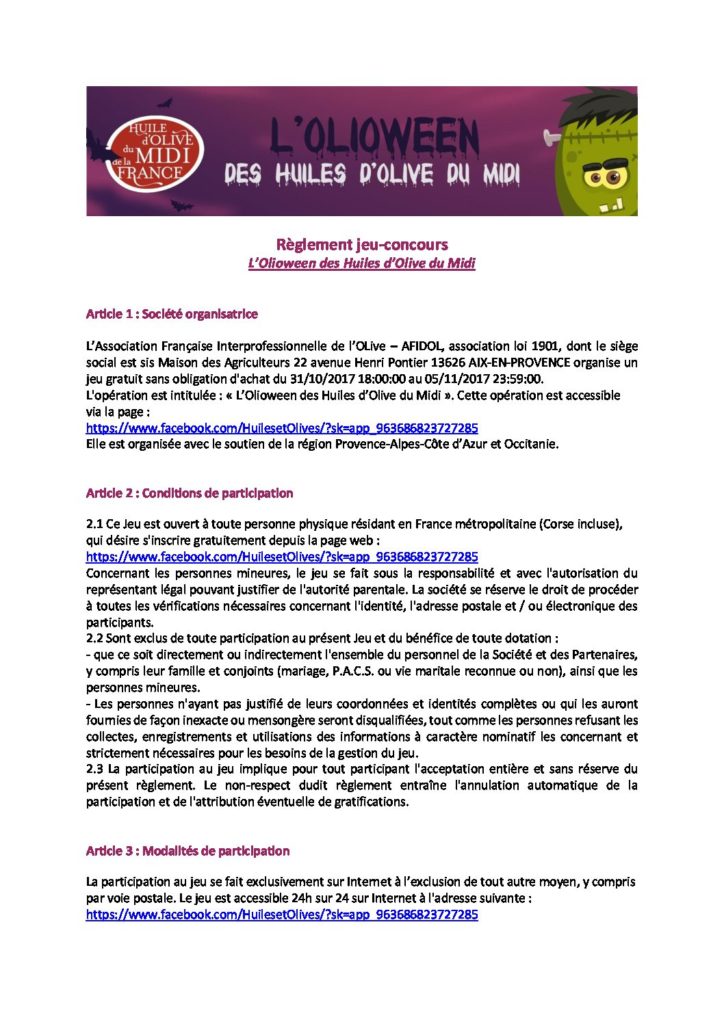 HUILE d'OLIVE du MIDI de la FRANCE

L'OLIOWEEN
DES HUILES D'OLIVE DU MIDI

Règlement jeu-concours
L'Olioween des Huiles d'Olive du Midi

Article 1 : Société organisatrice

L'Association Française Interprofessionnelle de l'OLive – AFIDOL, association loi 1901, dont le siège social est sis Maison des Agriculteurs 22 avenue Henri Pontier 13626 AIX-EN-PROVENCE organise un jeu gratuit sans obligation d'achat du 31/10/2017 18:00:00 au 05/11/2017 23:59:00.
L'opération est intitulée : « L'Olioween des Huiles d'Olive du Midi ». Cette opération est accessible via la page :
https://www.facebook.com/HuilesetOlives/?sk=app_963686823727285
Elle est organisée avec le soutien de la région Provence-Alpes-Côte d'Azur et Occitanie.

Article 2 : Conditions de participation

2.1 Ce Jeu est ouvert à toute personne physique résidant en France métropolitaine (Corse incluse), qui désire s'inscrire gratuitement depuis la page web :
https://www.facebook.com/HuilesetOlives/?sk=app_963686823727285
Concernant les personnes mineures, le jeu se fait sous la responsabilité et avec l'autorisation du représentant légal pouvant justifier de l'autorité parentale. La société se réserve le droit de procéder à toutes les vérifications nécessaires concernant l'identité, l'adresse postale et / ou électronique des participants.
2.2 Sont exclus de toute participation au présent Jeu et du bénéfice de toute dotation :
- que ce soit directement ou indirectement l'ensemble du personnel de la Société et des Partenaires, y compris leur famille et conjoints (mariage, P.A.C.S. ou vie maritale reconnue ou non), ainsi que les personnes mineures.
- Les personnes n'ayant pas justifié de leurs coordonnées et identités complètes ou qui les auront fournies de façon inexacte ou mensongère seront disqualifiées, tout comme les personnes refusant les collectes, enregistrements et utilisations des informations à caractère nominatif les concernant et strictement nécessaires pour les besoins de la gestion du jeu.
2.3 La participation au jeu implique pour tout participant l'acceptation entière et sans réserve du présent règlement. Le non-respect dudit règlement entraîne l'annulation automatique de la participation et de l'attribution éventuelle de gratifications.

Article 3 : Modalités de participation

La participation au jeu se fait exclusivement sur Internet à l'exclusion de tout autre moyen, y compris par voie postale. Le jeu est accessible 24h sur 24 sur Internet à l'adresse suivante :
https://www.facebook.com/HuilesetOlives/?sk=app_963686823727285